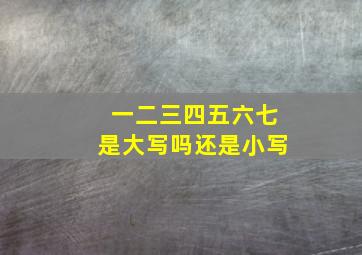 一二三四五六七
是大写吗还是小写